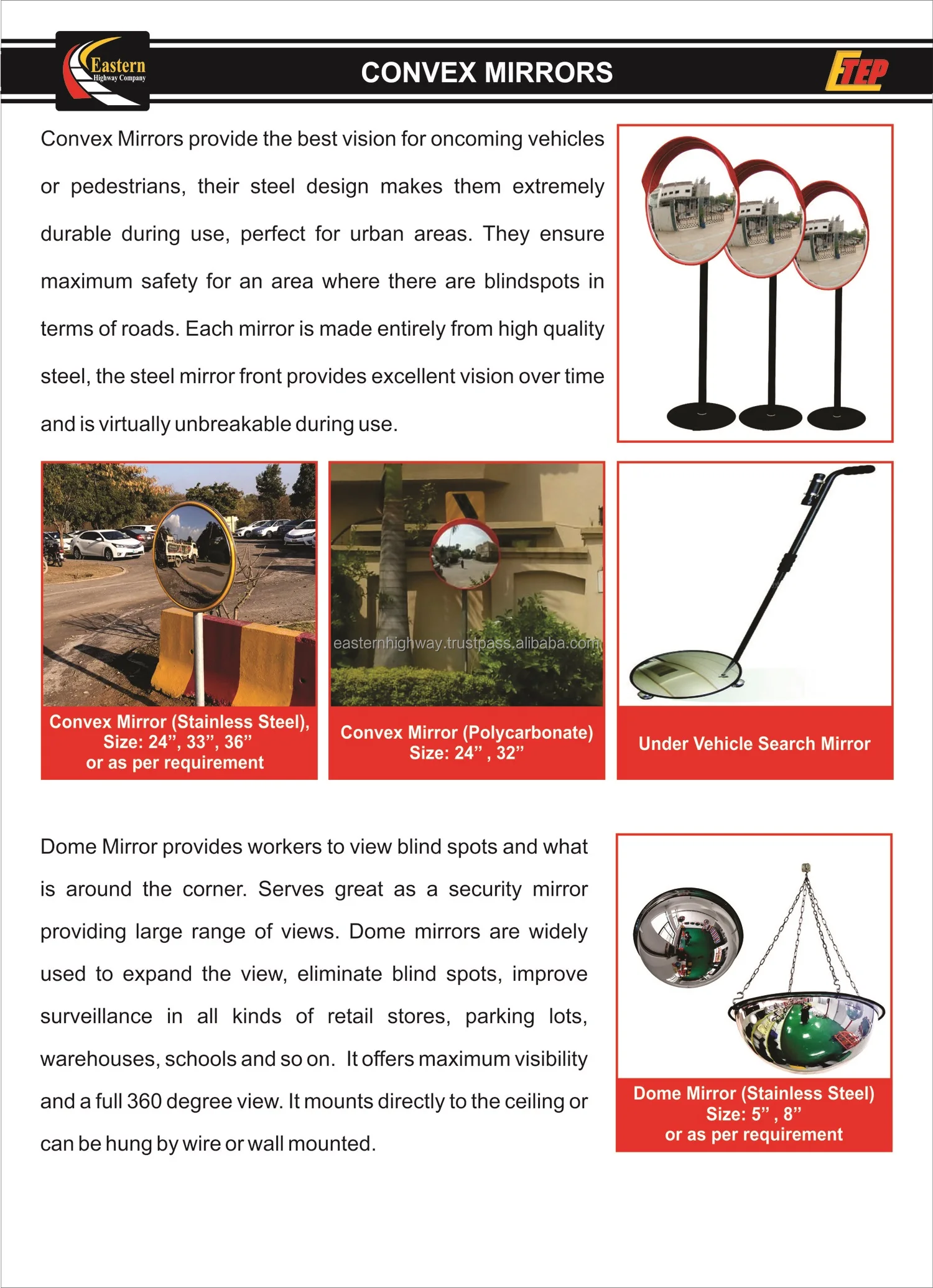 Eastern
Highway Company

CONVEX MIRRORS

ETEP

Convex Mirrors provide the best vision for oncoming vehicles or pedestrians, their steel design makes them extremely durable during use, perfect for urban areas. They ensure maximum safety for an area where there are blindspots in terms of roads. Each mirror is made entirely from high quality steel, the steel mirror front provides excellent vision over time and is virtually unbreakable during use.

easternhighway.trustpass.alibaba.com

Convex Mirror (Stainless Steel), Size: 24”, 33”, 36” or as per requirement

Convex Mirror (Polycarbonate) Size: 24” , 32”

Under Vehicle Search Mirror

Dome Mirror provides workers to view blind spots and what is around the corner. Serves great as a security mirror providing large range of views. Dome mirrors are widely used to expand the view, eliminate blind spots, improve surveillance in all kinds of retail stores, parking lots, warehouses, schools and so on. It offers maximum visibility and a full 360 degree view. It mounts directly to the ceiling or can be hung by wire or wall mounted.

Dome Mirror (Stainless Steel) Size: 5” , 8” or as per requirement